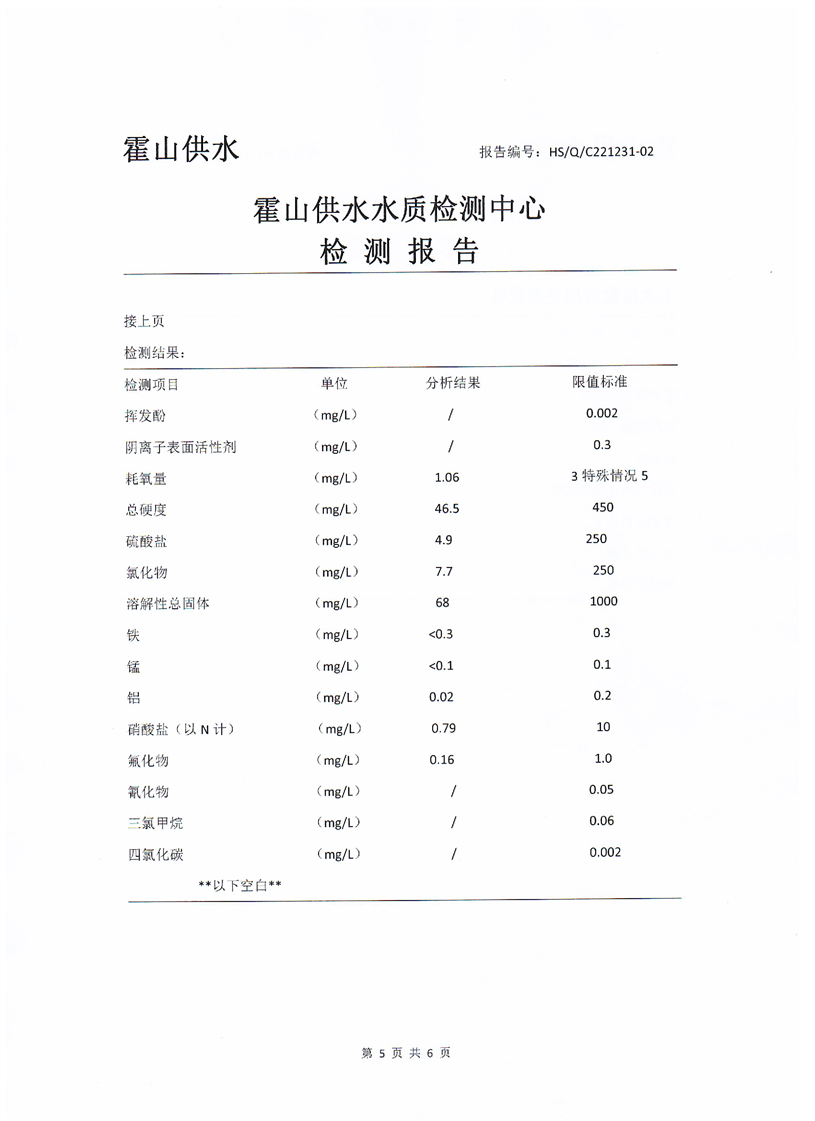 霍山供水

报告编号：HS/Q/C221231-02

霍山供水水质检测中心

检 测 报 告

接上页

检测结果：

| 检测项目 | 单位 | 分析结果 | 限值标准 |
|---|---|---|---|
| 挥发酚 | (mg/L) | / | 0.002 |
| 阴离子表面活性剂 | (mg/L) | / | 0.3 |
| 耗氧量 | (mg/L) | 1.06 | 3 特殊情况 5 |
| 总硬度 | (mg/L) | 46.5 | 450 |
| 硫酸盐 | (mg/L) | 4.9 | 250 |
| 氯化物 | (mg/L) | 7.7 | 250 |
| 溶解性总固体 | (mg/L) | 68 | 1000 |
| 铁 | (mg/L) | <0.3 | 0.3 |
| 锰 | (mg/L) | <0.1 | 0.1 |
| 铝 | (mg/L) | 0.02 | 0.2 |
| 硝酸盐（以 N 计） | (mg/L) | 0.79 | 10 |
| 氟化物 | (mg/L) | 0.16 | 1.0 |
| 氰化物 | (mg/L) | / | 0.05 |
| 三氯甲烷 | (mg/L) | / | 0.06 |
| 四氯化碳 | (mg/L) | / | 0.002 |

**以下空白**

第 5 页 共 6 页